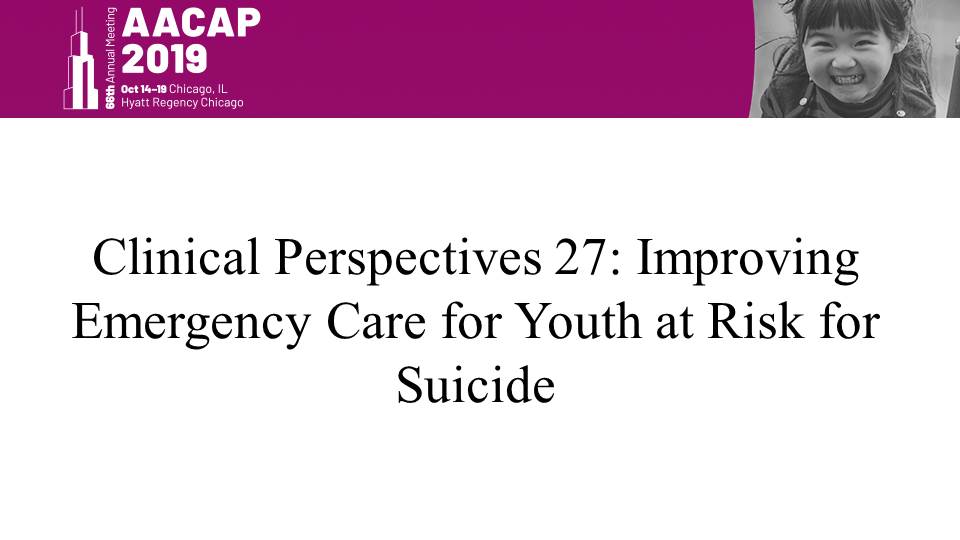 66th Annual Meeting
AACAP
2019
Oct 14–19 Chicago, IL
Hyatt Regency Chicago

Clinical Perspectives 27: Improving Emergency Care for Youth at Risk for Suicide